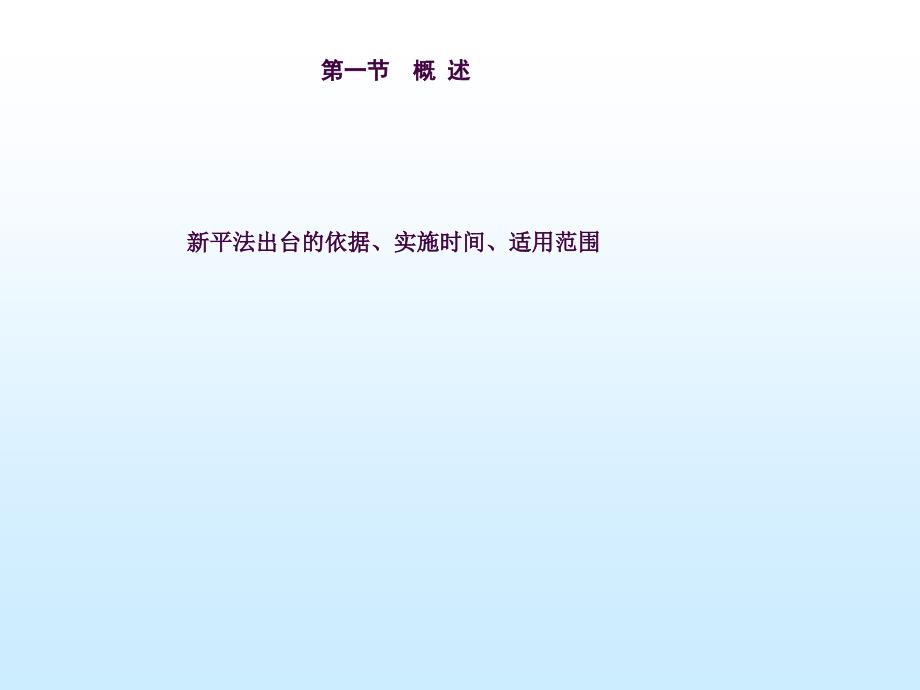 第一节　概 述

新平法出台的依据、实施时间、适用范围